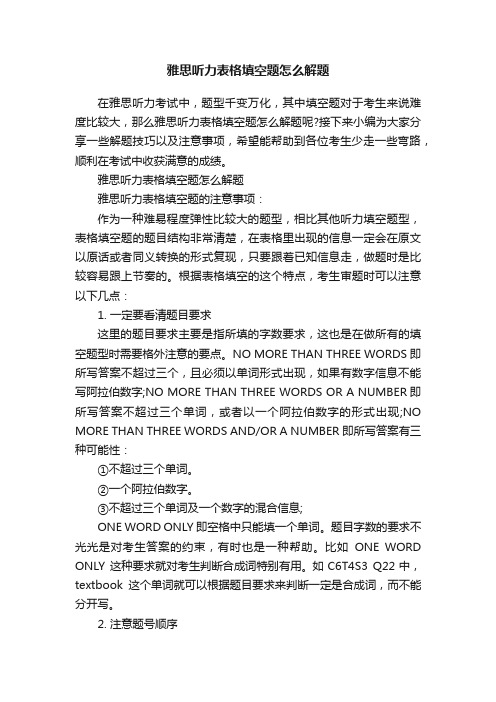 雅思听力表格填空题怎么解题

在雅思听力考试中，题型千变万化，其中填空题对于考生来说难度比较大，那么雅思听力表格填空题怎么解题呢?接下来小编为大家分享一些解题技巧以及注意事项，希望能帮助到各位考生少走一些弯路，顺利在考试中收获满意的成绩。

雅思听力表格填空题怎么解题

雅思听力表格填空题的注意事项：

作为一种难易程度弹性比较大的题型，相比其他听力填空题型，表格填空题的题目结构非常清楚，在表格里出现的信息一定会在原文以原话或者同义转换的形式复现，只要跟着已知信息走，做题时是比较容易跟上节奏的。根据表格填空的这个特点，考生审题时可以注意以下几点：

1. 一定要看清题目要求

这里的题目要求主要是指所填的字数要求，这也是在做所有的填空题型时需要格外注意的要点。NO MORE THAN THREE WORDS 即所写答案不超过三个，且必须以单词形式出现，如果有数字信息不能写阿拉伯数字;NO MORE THAN THREE WORDS OR A NUMBER 即所写答案不超过三个单词，或者以一个阿拉伯数字的形式出现;NO MORE THAN THREE WORDS AND/OR A NUMBER 即所写答案有三种可能性：

①不超过三个单词。

②一个阿拉伯数字。

③不超过三个单词及一个数字的混合信息;

ONE WORD ONLY 即空格中只能填一个单词。题目字数的要求不光光是对考生答案的约束，有时也是一种帮助。比如 ONE WORD ONLY 这种要求就对考生判断合成词特别有用。如 C6T4S3 Q22 中，textbook 这个单词就可以根据题目要求来判断一定是合成词，而不能分开写。

2. 注意题号顺序